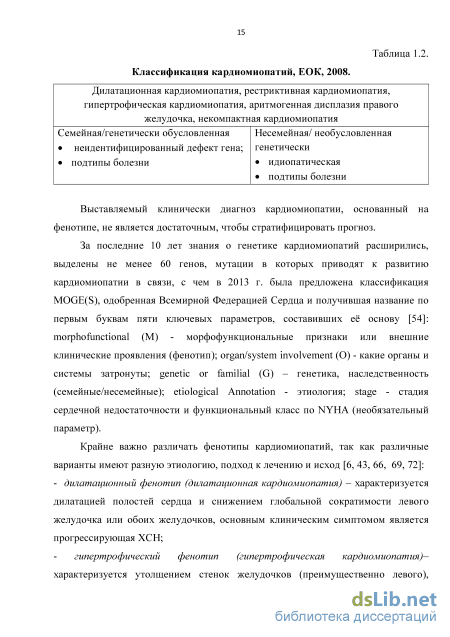 15

Таблица 1.2.

Классификация кардиомиопатий, ЕОК, 2008.

| Дилатационная кардиомиопатия, рестриктивная кардиомиопатия, гипертрофическая кардиомиопатия, аритмогенная дисплазия правого желудочка, некомпактная кардиомиопатия | |
|---|---|
| Семейная/генетически обусловленная • неидентифицированный дефект гена; • подтипы болезни | Несемейная/ необусловленная генетически • идиопатическая • подтипы болезни |

Выставляемый клинически диагноз кардиомиопатии, основанный на фенотипе, не является достаточным, чтобы стратифицировать прогноз.

За последние 10 лет знания о генетике кардиомиопатий расширились, выделены не менее 60 генов, мутации в которых приводят к развитию кардиомиопатии в связи, с чем в 2013 г. была предложена классификация MOGE(S), одобренная Всемирной Федерацией Сердца и получившая название по первым буквам пяти ключевых параметров, составивших её основу [54]: morphofunctional (M) - морфофункциональные признаки или внешние клинические проявления (фенотип); organ/system involvement (O) - какие органы и системы затронуты; genetic or familial (G) – генетика, наследственность (семейные/несемейные); etiological Annotation - этиология; stage - стадия сердечной недостаточности и функциональный класс по NYHA (необязательный параметр).

Крайне важно различать фенотипы кардиомиопатий, так как различные варианты имеют разную этиологию, подход к лечению и исход [6, 43, 66, 69, 72]:

- дилатационный фенотип (дилатационная кардиомиопатия) – характеризуется дилатацией полостей сердца и снижением глобальной сократимости левого желудочка или обоих желудочков, основным клиническим симптомом является прогрессирующая ХСН;

- гипертрофический фенотип (гипертрофическая кардиомиопатия)– характеризуется утолщением стенок желудочков (преимущественно левого),

dsLib.net
библиотека диссертаций